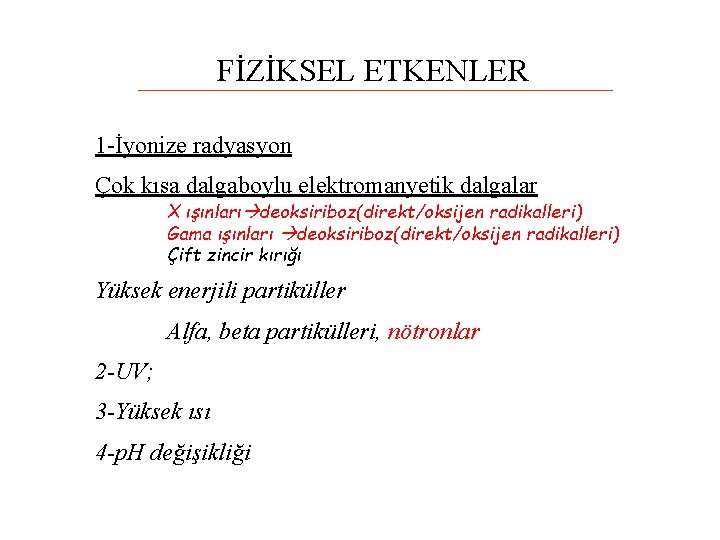 FİZİKSEL ETKENLER

1-İyonize radyasyon

Çok kısa dalgaboylu elektromanyetik dalgalar

X ışınları→deoksiriboz(direkt/oksijen radikalleri)
Gama ışınları →deoksiriboz(direkt/oksijen radikalleri)
Çift zincir kırığı

Yüksek enerjili partiküller

Alfa, beta partikülleri, nötronlar

2-UV;

3-Yüksek ısı

4-pH değişikliği